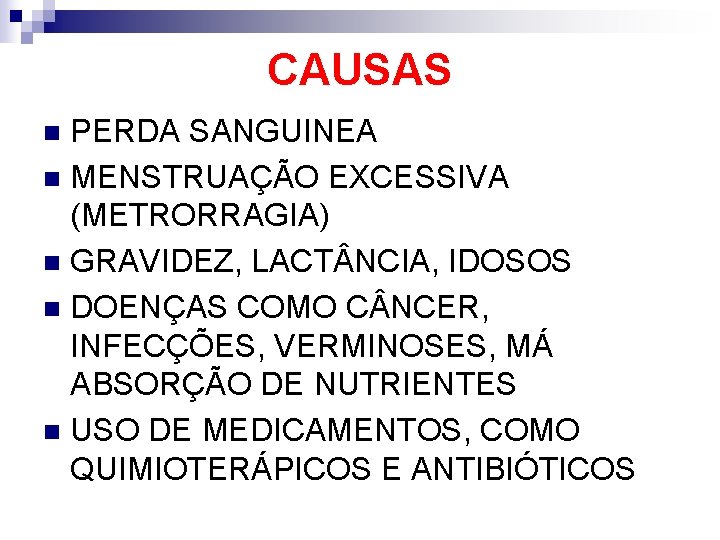 CAUSAS

• PERDA SANGUINEA
• MENSTRUAÇÃO EXCESSIVA (METRORRAGIA)
• GRAVIDEZ, LACTÂNCIA, IDOSOS
• DOENÇAS COMO CÂNCER, INFECÇÕES, VERMINOSES, MÁ ABSORÇÃO DE NUTRIENTES
• USO DE MEDICAMENTOS, COMO QUIMIOTERÁPICOS E ANTIBIÓTICOS